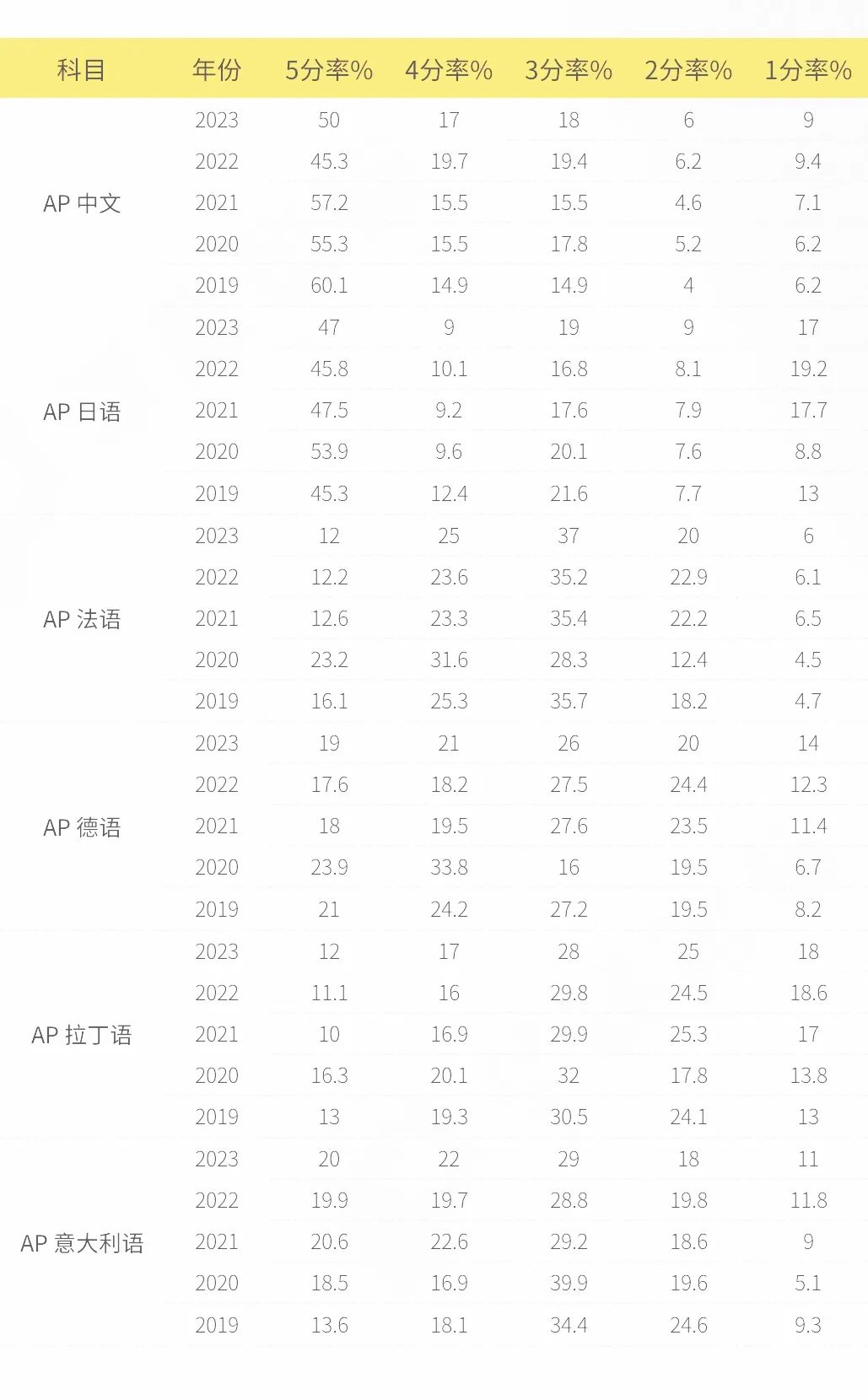 | 科目 | 年份 | 5分率% | 4分率% | 3分率% | 2分率% | 1分率% |
|---|---|---|---|---|---|---|
| AP 中文 | 2023 | 50 | 17 | 18 | 6 | 9 |
| | 2022 | 45.3 | 19.7 | 19.4 | 6.2 | 9.4 |
| | 2021 | 57.2 | 15.5 | 15.5 | 4.6 | 7.1 |
| | 2020 | 55.3 | 15.5 | 17.8 | 5.2 | 6.2 |
| | 2019 | 60.1 | 14.9 | 14.9 | 4 | 6.2 |
| AP 日语 | 2023 | 47 | 9 | 19 | 9 | 17 |
| | 2022 | 45.8 | 10.1 | 16.8 | 8.1 | 19.2 |
| | 2021 | 47.5 | 9.2 | 17.6 | 7.9 | 17.7 |
| | 2020 | 53.9 | 9.6 | 20.1 | 7.6 | 8.8 |
| | 2019 | 45.3 | 12.4 | 21.6 | 7.7 | 13 |
| AP 法语 | 2023 | 12 | 25 | 37 | 20 | 6 |
| | 2022 | 12.2 | 23.6 | 35.2 | 22.9 | 6.1 |
| | 2021 | 12.6 | 23.3 | 35.4 | 22.2 | 6.5 |
| | 2020 | 23.2 | 31.6 | 28.3 | 12.4 | 4.5 |
| | 2019 | 16.1 | 25.3 | 35.7 | 18.2 | 4.7 |
| AP 德语 | 2023 | 19 | 21 | 26 | 20 | 14 |
| | 2022 | 17.6 | 18.2 | 27.5 | 24.4 | 12.3 |
| | 2021 | 18 | 19.5 | 27.6 | 23.5 | 11.4 |
| | 2020 | 23.9 | 33.8 | 16 | 19.5 | 6.7 |
| | 2019 | 21 | 24.2 | 27.2 | 19.5 | 8.2 |
| AP 拉丁语 | 2023 | 12 | 17 | 28 | 25 | 18 |
| | 2022 | 11.1 | 16 | 29.8 | 24.5 | 18.6 |
| | 2021 | 10 | 16.9 | 29.9 | 25.3 | 17 |
| | 2020 | 16.3 | 20.1 | 32 | 17.8 | 13.8 |
| | 2019 | 13 | 19.3 | 30.5 | 24.1 | 13 |
| AP 意大利语 | 2023 | 20 | 22 | 29 | 18 | 11 |
| | 2022 | 19.9 | 19.7 | 28.8 | 19.8 | 11.8 |
| | 2021 | 20.6 | 22.6 | 29.2 | 18.6 | 9 |
| | 2020 | 18.5 | 16.9 | 39.9 | 19.6 | 5.1 |
| | 2019 | 13.6 | 18.1 | 34.4 | 24.6 | 9.3 |